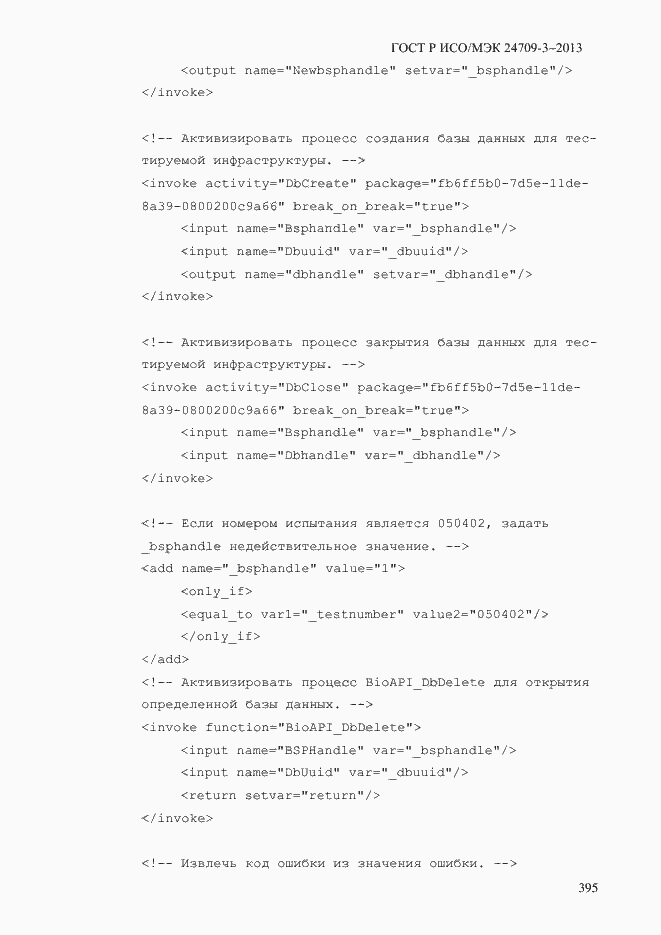 ГОСТ Р ИСО/МЭК 24709-3–2013

<output name="Newbsphandle" setvar="_bsphandle"/>
</invoke>

<!-- Активизировать процесс создания базы данных для тестируемой инфраструктуры. -->
<invoke activity="DbCreate" package="fb6ff5b0-7d5e-11de-8a39-0800200c9a66" break_on_break="true">
<input name="Bsphandle" var="_bsphandle"/>
<input name="Dbuuid" var="_dbuuid"/>
<output name="dbhandle" setvar="_dbhandle"/>
</invoke>

<!-- Активизировать процесс закрытия базы данных для тестируемой инфраструктуры. -->
<invoke activity="DbClose" package="fb6ff5b0-7d5e-11de-8a39-0800200c9a66" break_on_break="true">
<input name="Bsphandle" var="_bsphandle"/>
<input name="Dbhandle" var="_dbhandle"/>
</invoke>

<!-- Если номером испытания является 050402, задать _bsphandle недействительное значение. -->
<add name="_bsphandle" value="1">
<only_if>
<equal_to var1="_testnumber" value2="050402"/>
</only_if>
</add>
<!-- Активизировать процесс BioAPI_DbDelete для открытия определенной базы данных. -->
<invoke function="BioAPI_DbDelete">
<input name="BSPHandle" var="_bsphandle"/>
<input name="DbUuid" var="_dbuuid"/>
<return setvar="return"/>
</invoke>

<!-- Извлечь код ошибки из значения ошибки. -->

395